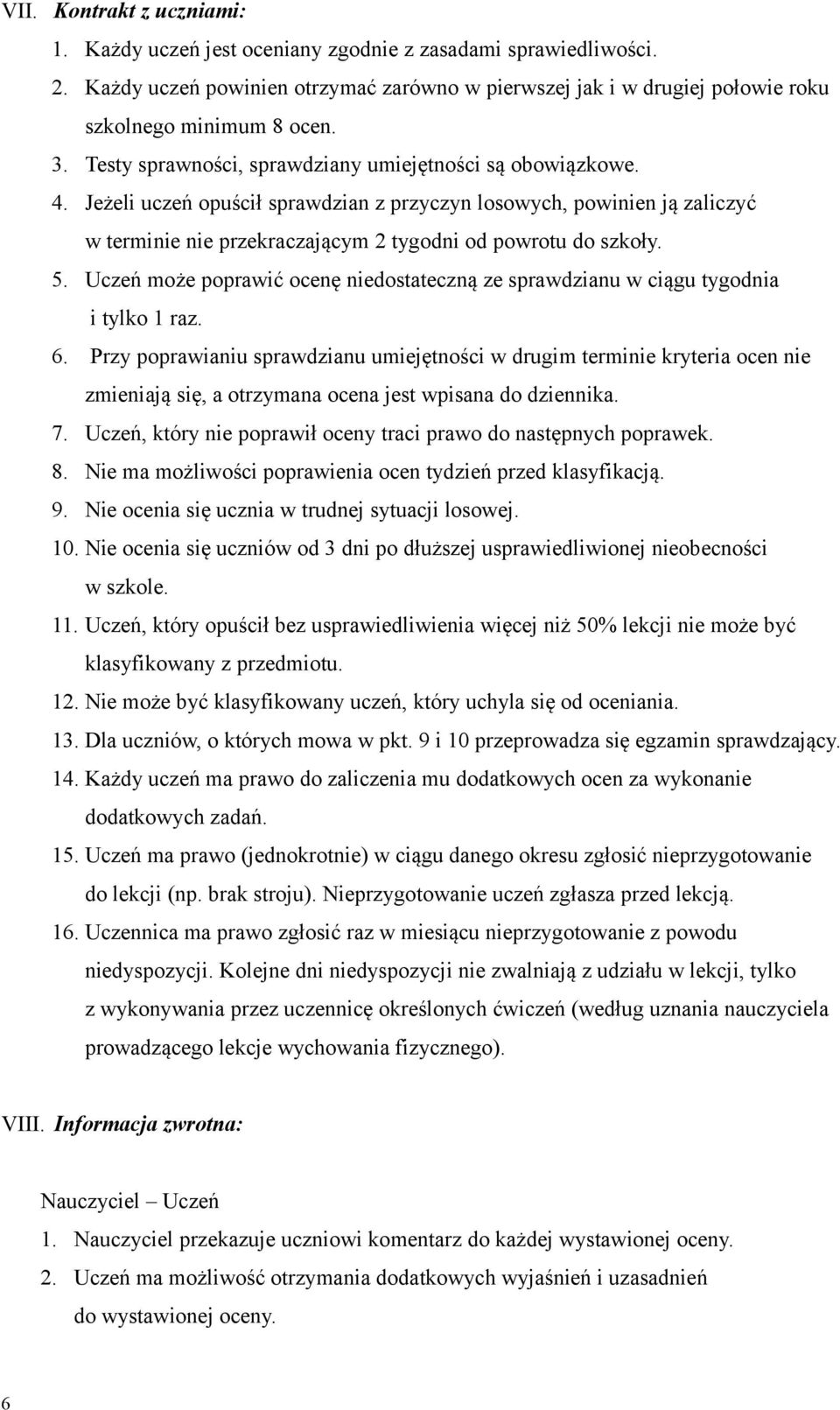 VII. Kontrakt z uczniami:

1. Każdy uczeń jest oceniany zgodnie z zasadami sprawiedliwości.
2. Każdy uczeń powinien otrzymać zarówno w pierwszej jak i w drugiej połowie roku szkolnego minimum 8 ocen.
3. Testy sprawności, sprawdziany umiejętności są obowiązkowe.
4. Jeżeli uczeń opuścił sprawdzian z przyczyn losowych, powinien ją zaliczyć w terminie nie przekraczającym 2 tygodni od powrotu do szkoły.
5. Uczeń może poprawić ocenę niedostateczną ze sprawdzianu w ciągu tygodnia i tylko 1 raz.
6. Przy poprawianiu sprawdzianu umiejętności w drugim terminie kryteria ocen nie zmieniają się, a otrzymana ocena jest wpisana do dziennika.
7. Uczeń, który nie poprawił oceny traci prawo do następnych poprawek.
8. Nie ma możliwości poprawienia ocen tydzień przed klasyfikacją.
9. Nie ocenia się ucznia w trudnej sytuacji losowej.
10. Nie ocenia się uczniów od 3 dni po dłuższej usprawiedliwionej nieobecności w szkole.
11. Uczeń, który opuścił bez usprawiedliwienia więcej niż 50% lekcji nie może być klasyfikowany z przedmiotu.
12. Nie może być klasyfikowany uczeń, który uchyla się od oceniania.
13. Dla uczniów, o których mowa w pkt. 9 i 10 przeprowadza się egzamin sprawdzający.
14. Każdy uczeń ma prawo do zaliczenia mu dodatkowych ocen za wykonanie dodatkowych zadań.
15. Uczeń ma prawo (jednokrotnie) w ciągu danego okresu zgłosić nieprzygotowanie do lekcji (np. brak stroju). Nieprzygotowanie uczeń zgłasza przed lekcją.
16. Uczennica ma prawo zgłosić raz w miesiącu nieprzygotowanie z powodu niedyspozycji. Kolejne dni niedyspozycji nie zwalniają z udziału w lekcji, tylko z wykonywania przez uczennicę określonych ćwiczeń (według uznania nauczyciela prowadzącego lekcje wychowania fizycznego).

VIII. Informacja zwrotna:

Nauczyciel – Uczeń
1. Nauczyciel przekazuje uczniowi komentarz do każdej wystawionej oceny.
2. Uczeń ma możliwość otrzymania dodatkowych wyjaśnień i uzasadnień do wystawionej oceny.

6